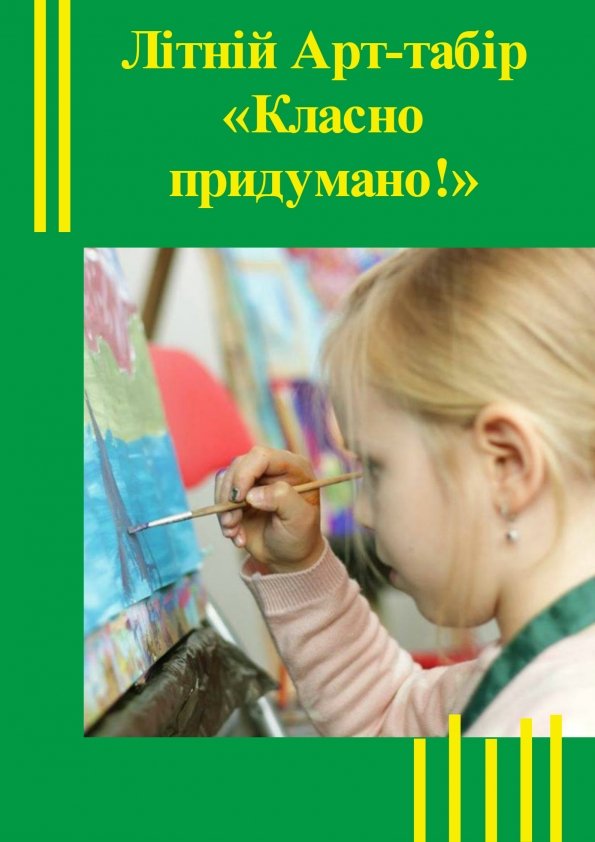 Літній Арт-табір «Класно придумано!»